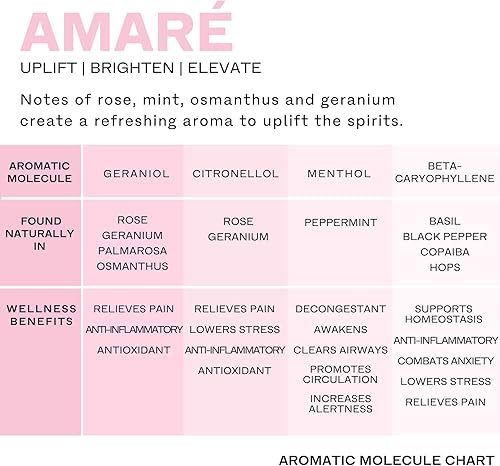 AMARÉ

UPLIFT | BRIGHTEN | ELEVATE

Notes of rose, mint, osmanthus and geranium create a refreshing aroma to uplift the spirits.

| AROMATIC MOLECULE | GERANIOL | CITRONELLOL | MENTHOL | BETA-CARYOPHYLLENE |
|---|---|---|---|---|
| FOUND NATURALLY IN | ROSE GERANIUM PALMAROSA OSMANTHUS | ROSE GERANIUM | PEPPERMINT | BASIL BLACK PEPPER COPAIBA HOPS |
| WELLNESS BENEFITS | RELIEVES PAIN ANTI-INFLAMMATORY ANTIOXIDANT | RELIEVES PAIN LOWERS STRESS ANTI-INFLAMMATORY ANTIOXIDANT | DECONGESTANT AWAKENS CLEARS AIRWAYS PROMOTES CIRCULATION INCREASES ALERTNESS | SUPPORTS HOMEOSTASIS ANTI-INFLAMMATORY COMBATS ANXIETY LOWERS STRESS RELIEVES PAIN |

AROMATIC MOLECULE CHART